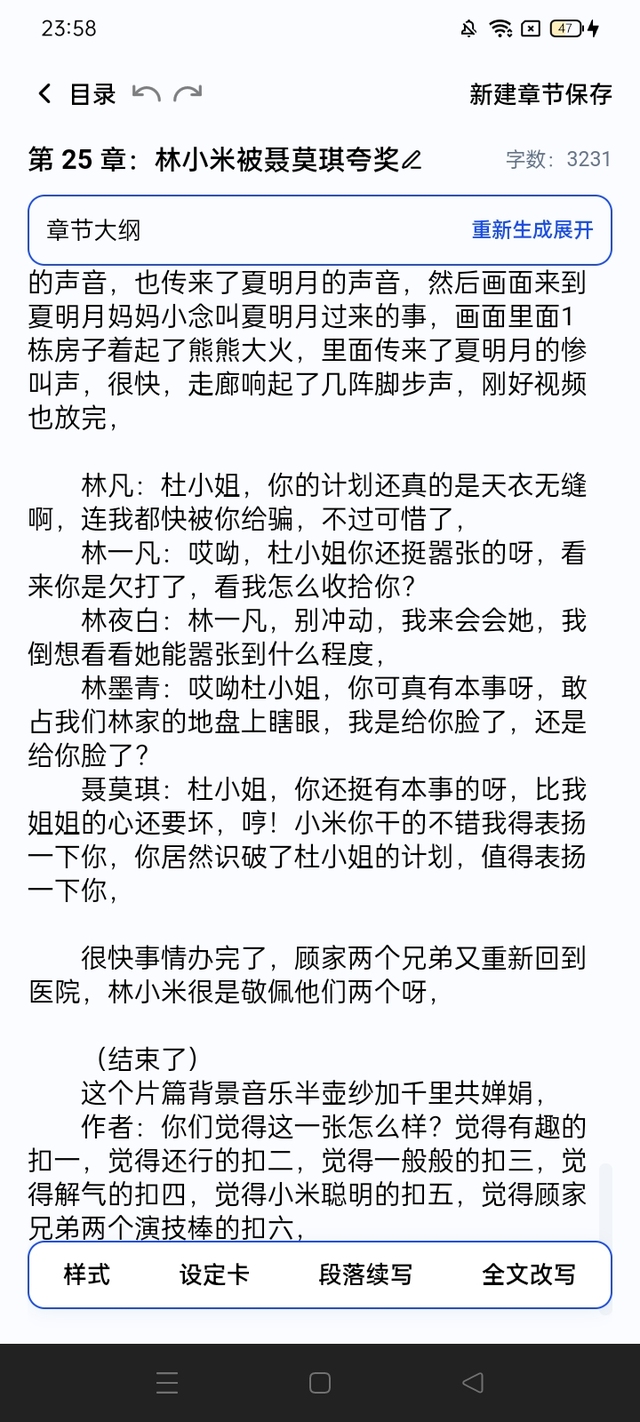 23:58

47

目录

新建章节保存

第 25 章：林小米被聂莫琪夸奖

字数：3231

章节大纲

重新生成展开

的声音，也传来了夏明月的声音，然后画面来到夏明月妈妈小念叫夏明月过来的事，画面里面1栋房子着起了熊熊大火，里面传来了夏明月的惨叫声，很快，走廊响起了几阵脚步声，刚好视频也放完，

林凡：杜小姐，你的计划还真的是天衣无缝啊，连我都快被你给骗，不过可惜了，

林一凡：哎呦，杜小姐你还挺嚣张的呀，看来你是欠打了，看我怎么收拾你？

林夜白：林一凡，别冲动，我来会会她，我倒想看看她能嚣张到什么程度，

林墨青：哎呦杜小姐，你可真有本事呀，敢占我们林家的地盘上瞎眼，我是给你脸了，还是给你脸了？

聂莫琪：杜小姐，你还挺有本事的呀，比我姐姐的心还要坏，哼！小米你干的不错我得表扬一下你，你居然识破了杜小姐的计划，值得表扬一下你，

很快事情办完了，顾家两个兄弟又重新回到医院，林小米很是敬佩他们两个呀，

（结束了）

这个片篇背景音乐半壶纱加千里共婵娟，

作者：你们觉得这一张怎么样？觉得有趣的扣一，觉得还行的扣二，觉得一般般的扣三，觉得解气的扣四，觉得小米聪明的扣五，觉得顾家兄弟两个演技棒的扣六，

样式

设定卡

段落续写

全文改写